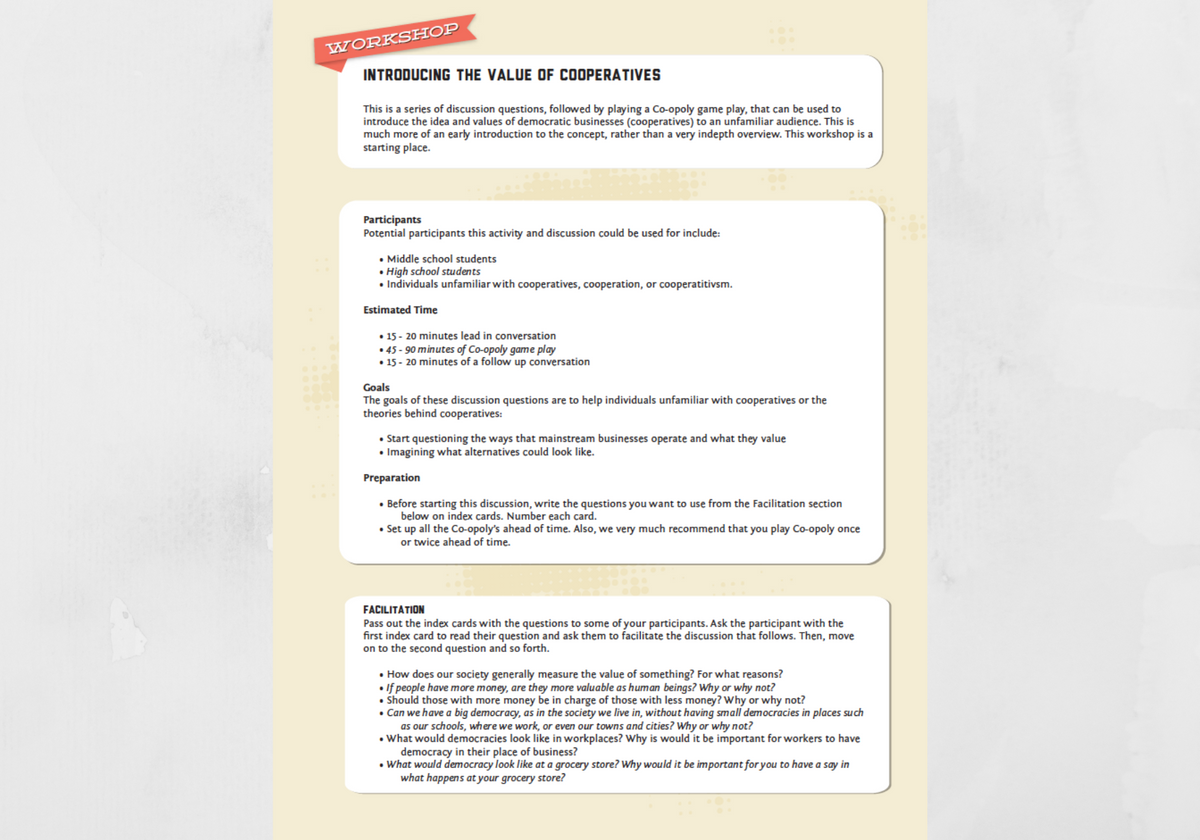 WORKSHOP

INTRODUCING THE VALUE OF COOPERATIVES

This is a series of discussion questions, followed by playing a Co-opoly game play, that can be used to introduce the idea and values of democratic businesses (cooperatives) to an unfamiliar audience. This is much more of an early introduction to the concept, rather than a very indepth overview. This workshop is a starting place.

Participants
Potential participants this activity and discussion could be used for include:

• Middle school students
• High school students
• Individuals unfamiliar with cooperatives, cooperation, or cooperatitivsm.

Estimated Time

• 15 - 20 minutes lead in conversation
• 45 - 90 minutes of Co-opoly game play
• 15 - 20 minutes of a follow up conversation

Goals
The goals of these discussion questions are to help individuals unfamiliar with cooperatives or the theories behind cooperatives:

• Start questioning the ways that mainstream businesses operate and what they value
• Imagining what alternatives could look like.

Preparation

• Before starting this discussion, write the questions you want to use from the Facilitation section below on index cards. Number each card.
• Set up all the Co-opoly's ahead of time. Also, we very much recommend that you play Co-opoly once or twice ahead of time.

FACILITATION
Pass out the index cards with the questions to some of your participants. Ask the participant with the first index card to read their question and ask them to facilitate the discussion that follows. Then, move on to the second question and so forth.

• How does our society generally measure the value of something? For what reasons?
• If people have more money, are they more valuable as human beings? Why or why not?
• Should those with more money be in charge of those with less money? Why or why not?
• Can we have a big democracy, as in the society we live in, without having small democracies in places such as our schools, where we work, or even our towns and cities? Why or why not?
• What would democracies look like in workplaces? Why is would it be important for workers to have democracy in their place of business?
• What would democracy look like at a grocery store? Why would it be important for you to have a say in what happens at your grocery store?